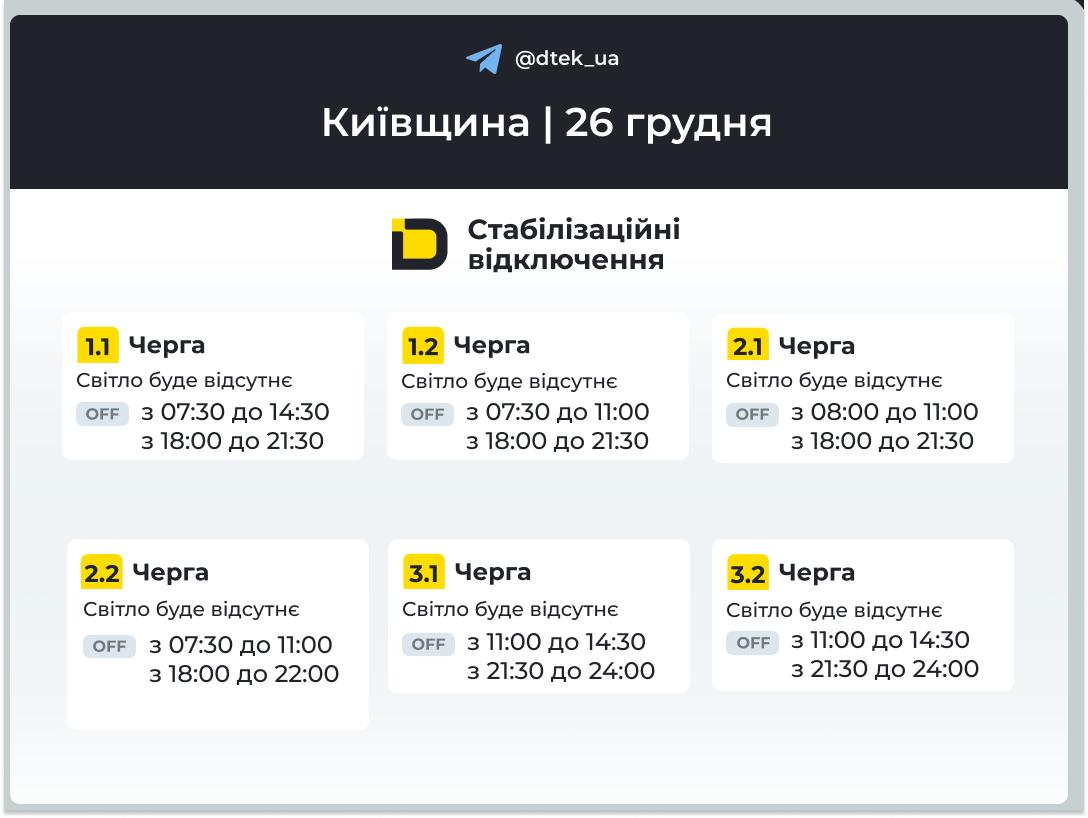 @dtek_ua

Київщина | 26 грудня

Стабілізаційні відключення

1.1 Черга
Світло буде відсутнє
OFF з 07:30 до 14:30
з 18:00 до 21:30

1.2 Черга
Світло буде відсутнє
OFF з 07:30 до 11:00
з 18:00 до 21:30

2.1 Черга
Світло буде відсутнє
OFF з 08:00 до 11:00
з 18:00 до 21:30

2.2 Черга
Світло буде відсутнє
OFF з 07:30 до 11:00
з 18:00 до 22:00

3.1 Черга
Світло буде відсутнє
OFF з 11:00 до 14:30
з 21:30 до 24:00

3.2 Черга
Світло буде відсутнє
OFF з 11:00 до 14:30
з 21:30 до 24:00